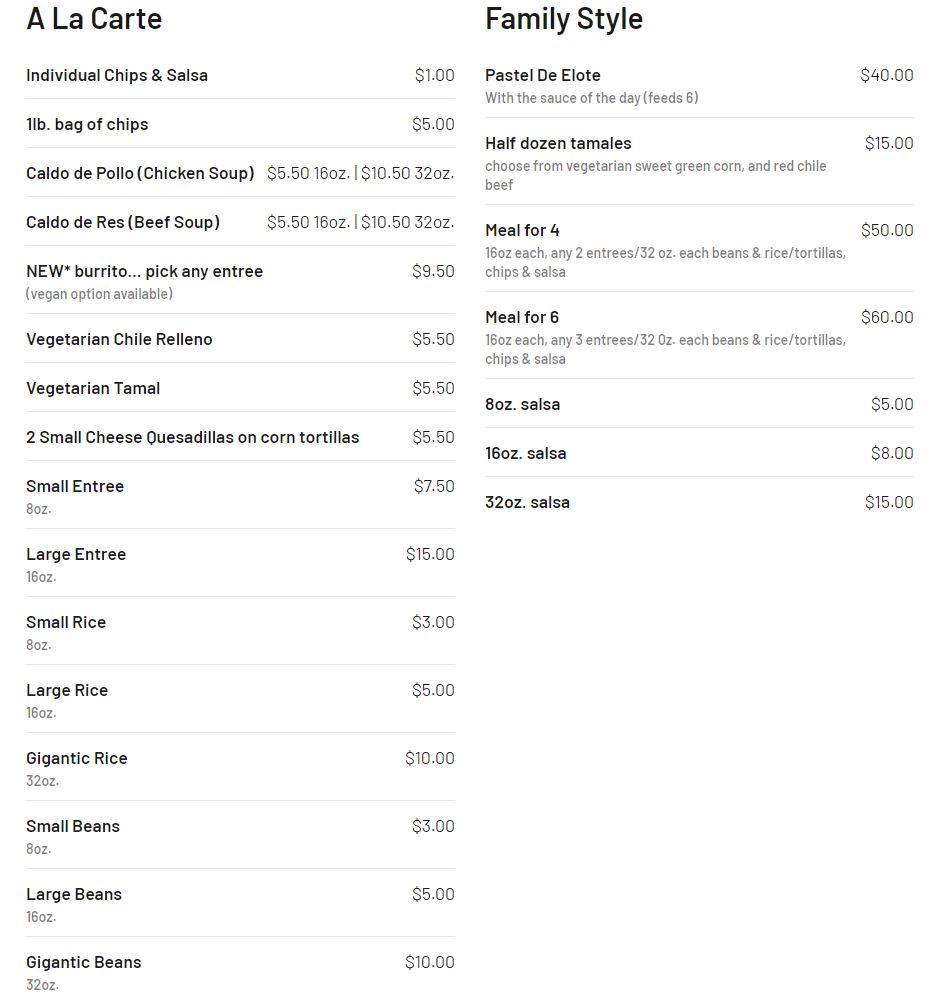 A La Carte

Individual Chips & Salsa $1.00

1lb. bag of chips $5.00

Caldo de Pollo (Chicken Soup) $5.50 16oz. | $10.50 32oz.

Caldo de Res (Beef Soup) $5.50 16oz. | $10.50 32oz.

NEW* burrito... pick any entree $9.50
(vegan option available)

Vegetarian Chile Relleno $5.50

Vegetarian Tamal $5.50

2 Small Cheese Quesadillas on corn tortillas $5.50

Small Entree $7.50
8oz.

Large Entree $15.00
16oz.

Small Rice $3.00
8oz.

Large Rice $5.00
16oz.

Gigantic Rice $10.00
32oz.

Small Beans $3.00
8oz.

Large Beans $5.00
16oz.

Gigantic Beans $10.00
32oz.

Family Style

Pastel De Elote $40.00
With the sauce of the day (feeds 6)

Half dozen tamales $15.00
choose from vegetarian sweet green corn, and red chile beef

Meal for 4 $50.00
16oz each, any 2 entrees/32 oz. each beans & rice/tortillas, chips & salsa

Meal for 6 $60.00
16oz each, any 3 entrees/32 0z. each beans & rice/tortillas, chips & salsa

8oz. salsa $5.00

16oz. salsa $8.00

32oz. salsa $15.00